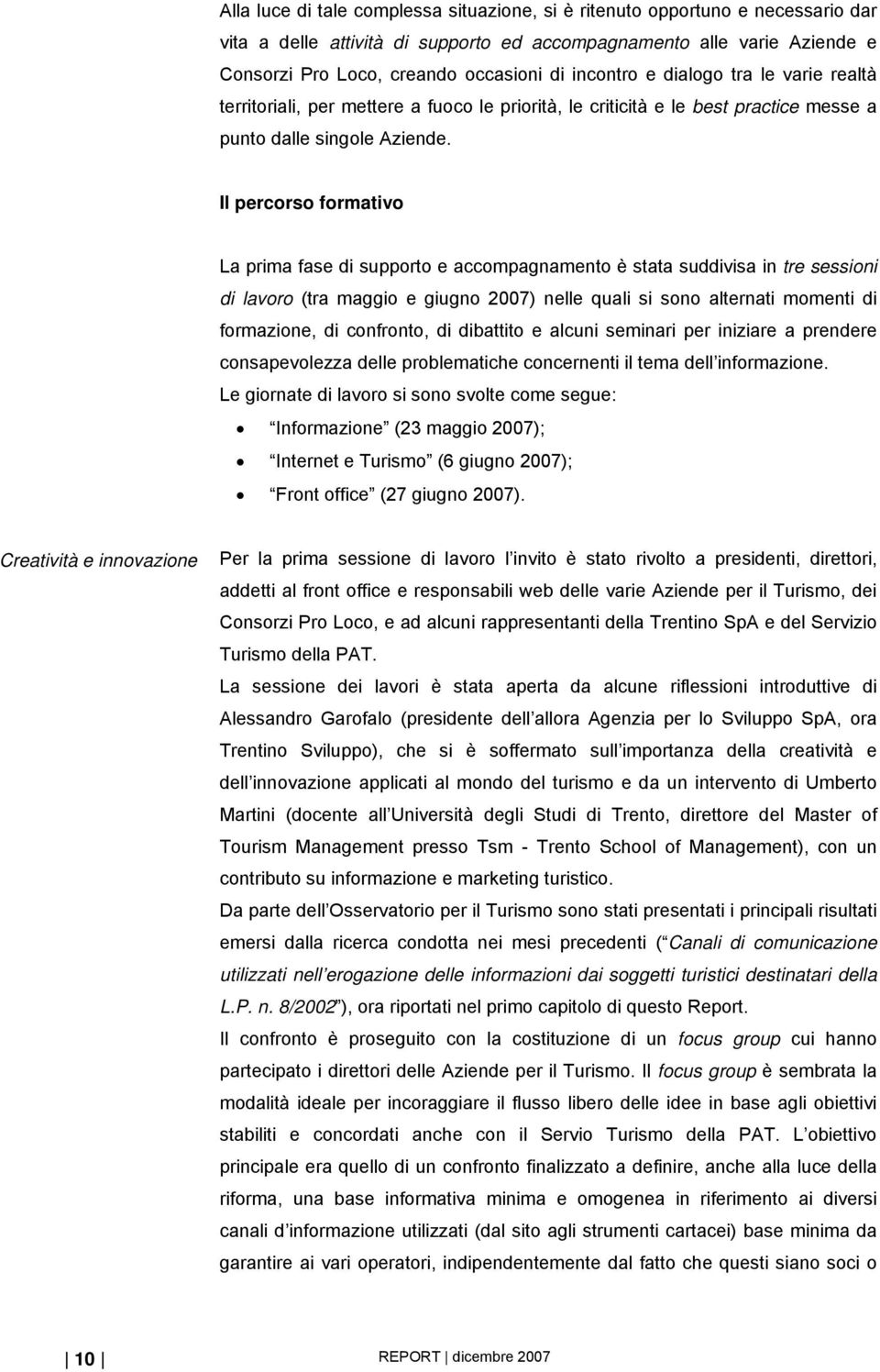 Alla luce di tale complessa situazione, si è ritenuto opportuno e necessario dar vita a delle attività di supporto ed accompagnamento alle varie Aziende e Consorzi Pro Loco, creando occasioni di incontro e dialogo tra le varie realtà territoriali, per mettere a fuoco le priorità, le criticità e le best practice messe a punto dalle singole Aziende.

Il percorso formativo

La prima fase di supporto e accompagnamento è stata suddivisa in tre sessioni di lavoro (tra maggio e giugno 2007) nelle quali si sono alternati momenti di formazione, di confronto, di dibattito e alcuni seminari per iniziare a prendere consapevolezza delle problematiche concernenti il tema dell informazione.
Le giornate di lavoro si sono svolte come segue:
• Informazione (23 maggio 2007);
• Internet e Turismo (6 giugno 2007);
• Front office (27 giugno 2007).

Creatività e innovazione

Per la prima sessione di lavoro l invito è stato rivolto a presidenti, direttori, addetti al front office e responsabili web delle varie Aziende per il Turismo, dei Consorzi Pro Loco, e ad alcuni rappresentanti della Trentino SpA e del Servizio Turismo della PAT.
La sessione dei lavori è stata aperta da alcune riflessioni introduttive di Alessandro Garofalo (presidente dell allora Agenzia per lo Sviluppo SpA, ora Trentino Sviluppo), che si è soffermato sull importanza della creatività e dell innovazione applicati al mondo del turismo e da un intervento di Umberto Martini (docente all Università degli Studi di Trento, direttore del Master of Tourism Management presso Tsm - Trento School of Management), con un contributo su informazione e marketing turistico.
Da parte dell Osservatorio per il Turismo sono stati presentati i principali risultati emersi dalla ricerca condotta nei mesi precedenti ( Canali di comunicazione utilizzati nell erogazione delle informazioni dai soggetti turistici destinatari della L.P. n. 8/2002 ), ora riportati nel primo capitolo di questo Report.
Il confronto è proseguito con la costituzione di un focus group cui hanno partecipato i direttori delle Aziende per il Turismo. Il focus group è sembrata la modalità ideale per incoraggiare il flusso libero delle idee in base agli obiettivi stabiliti e concordati anche con il Servio Turismo della PAT. L obiettivo principale era quello di un confronto finalizzato a definire, anche alla luce della riforma, una base informativa minima e omogenea in riferimento ai diversi canali d informazione utilizzati (dal sito agli strumenti cartacei) base minima da garantire ai vari operatori, indipendentemente dal fatto che questi siano soci o

10 REPORT dicembre 2007